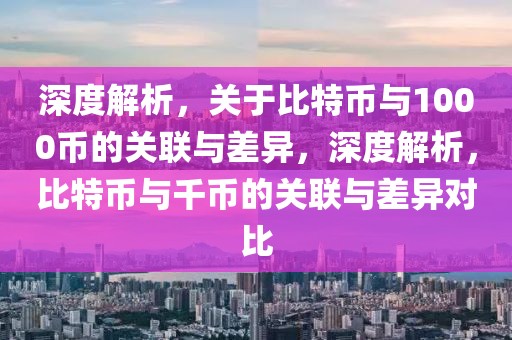 深度解析，关于比特币与1000币的关联与差异，深度解析，比特币与千币的关联与差异对比